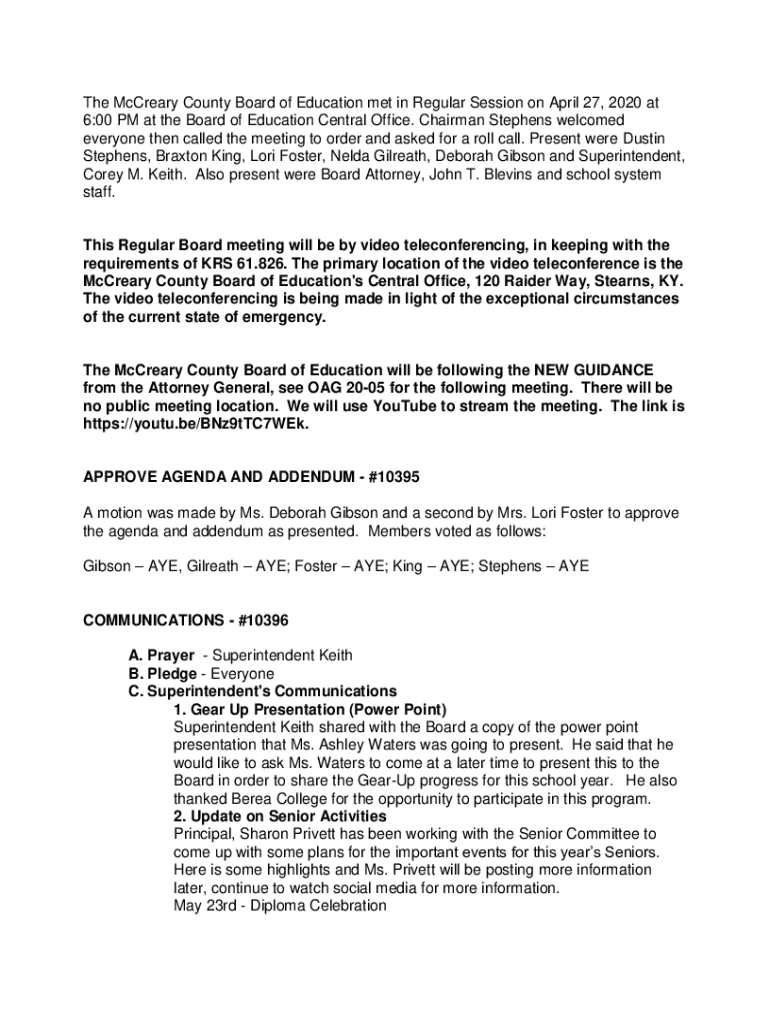 The McCreary County Board of Education met in Regular Session on April 27, 2020 at 6:00 PM at the Board of Education Central Office. Chairman Stephens welcomed everyone then called the meeting to order and asked for a roll call. Present were Dustin Stephens, Braxton King, Lori Foster, Nelda Gilreath, Deborah Gibson and Superintendent, Corey M. Keith. Also present were Board Attorney, John T. Blevins and school system staff.

This Regular Board meeting will be by video teleconferencing, in keeping with the requirements of KRS 61.826. The primary location of the video teleconference is the McCreary County Board of Education's Central Office, 120 Raider Way, Stearns, KY. The video teleconferencing is being made in light of the exceptional circumstances of the current state of emergency.

The McCreary County Board of Education will be following the NEW GUIDANCE from the Attorney General, see OAG 20-05 for the following meeting. There will be no public meeting location. We will use YouTube to stream the meeting. The link is https://youtu.be/BNz9tTC7WEk.

APPROVE AGENDA AND ADDENDUM - #10395

A motion was made by Ms. Deborah Gibson and a second by Mrs. Lori Foster to approve the agenda and addendum as presented. Members voted as follows:

Gibson – AYE, Gilreath – AYE; Foster – AYE; King – AYE; Stephens – AYE

COMMUNICATIONS - #10396

A. Prayer - Superintendent Keith
B. Pledge - Everyone
C. Superintendent's Communications
1. Gear Up Presentation (Power Point)
Superintendent Keith shared with the Board a copy of the power point presentation that Ms. Ashley Waters was going to present. He said that he would like to ask Ms. Waters to come at a later time to present this to the Board in order to share the Gear-Up progress for this school year. He also thanked Berea College for the opportunity to participate in this program.
2. Update on Senior Activities
Principal, Sharon Privett has been working with the Senior Committee to come up with some plans for the important events for this year's Seniors. Here is some highlights and Ms. Privett will be posting more information later, continue to watch social media for more information.
May 23rd - Diploma Celebration